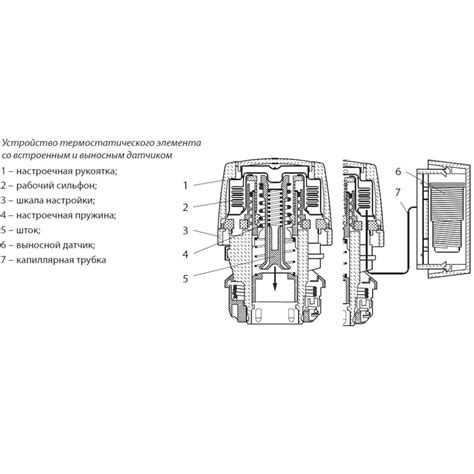 Устройство термостатического элемента со встроенным и выносным датчиком

1 – настроечная рукоятка;
2 – рабочий сильфон;
3 – шкала настройки;
4 – настроечная пружина;
5 – шток;
6 – выносной датчик;
7 – капиллярная трубка

1
2
3
4
5
6
7